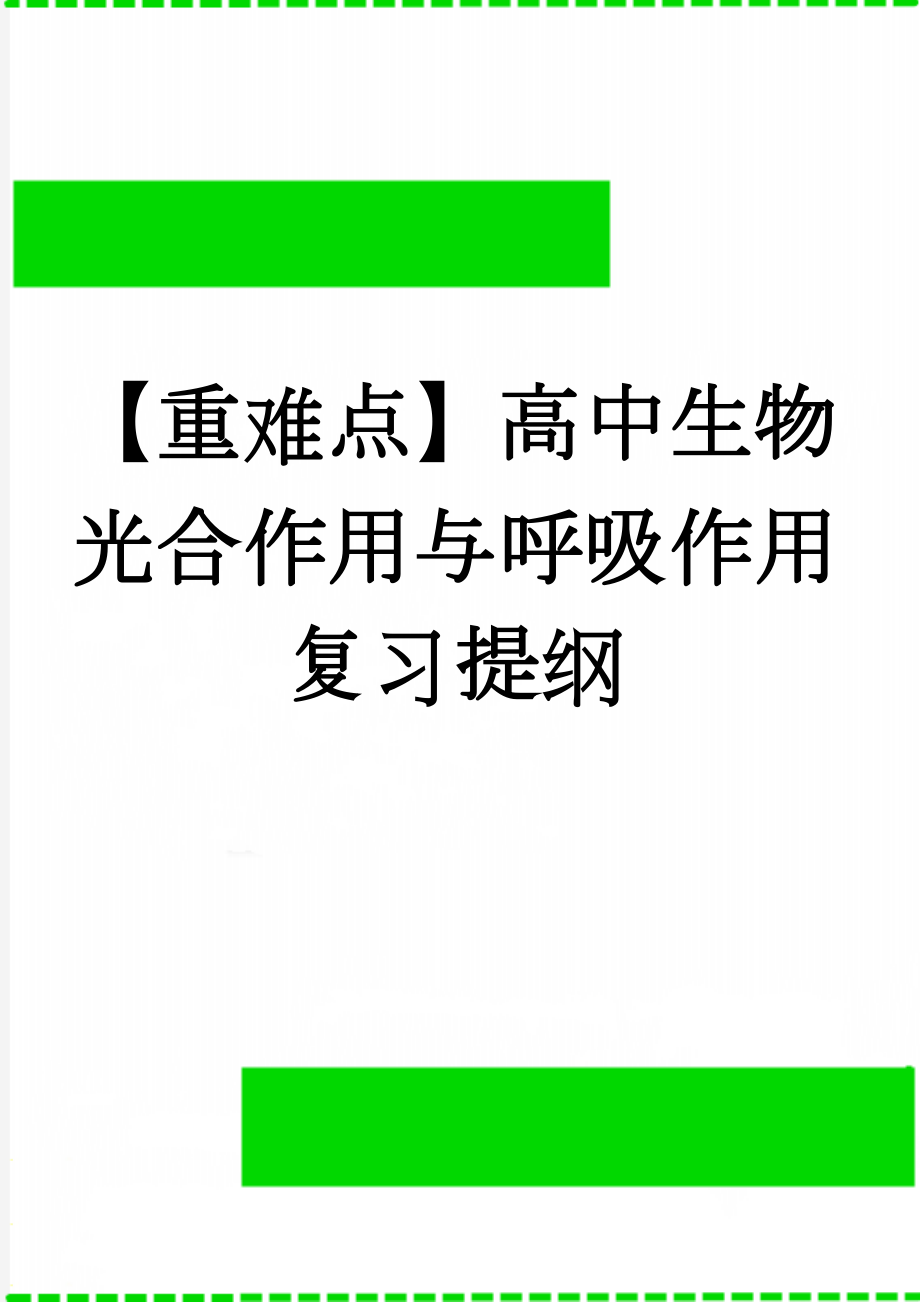 【重难点】高中生物光合作用与呼吸作用复习提纲